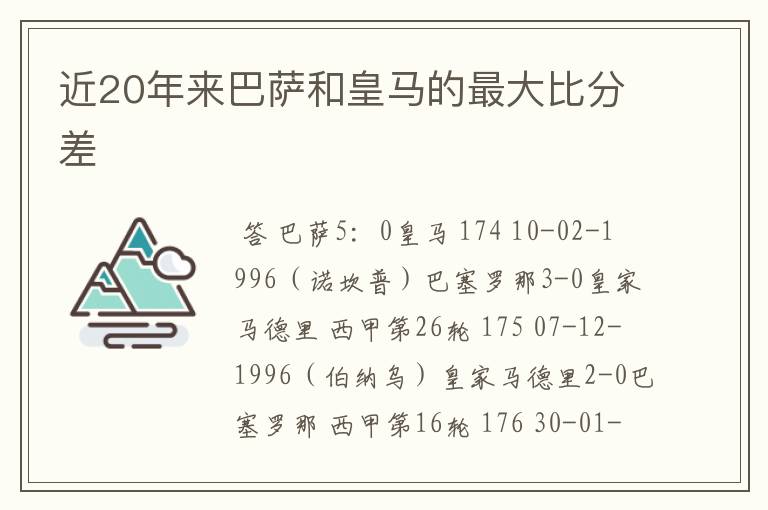 近20年来巴萨和皇马的最大比分差

答 巴萨5：0皇马 174 10-02-1996（诺坎普）巴塞罗那3-0皇家马德里 西甲第26轮 175 07-12-1996（伯纳乌）皇家马德里2-0巴塞罗那 西甲第16轮 176 30-01-